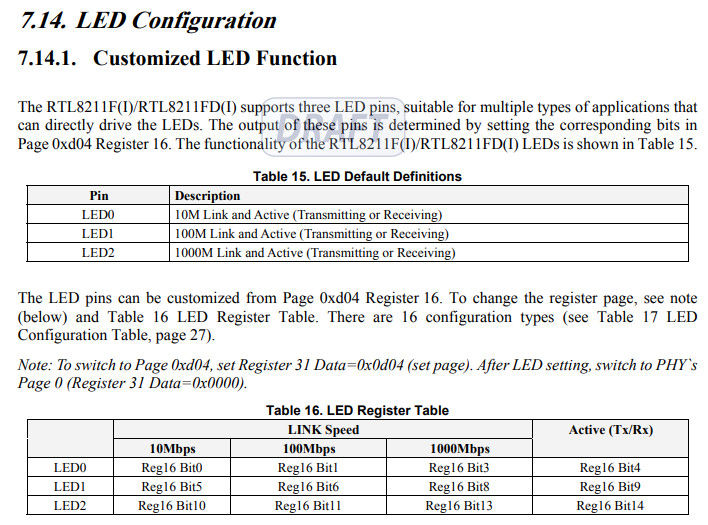 7.14. LED Configuration

7.14.1. Customized LED Function

The RTL8211F(I)/RTL8211FD(I) supports three LED pins, suitable for multiple types of applications that can directly drive the LEDs. The output of these pins is determined by setting the corresponding bits in Page 0xd04 Register 16. The functionality of the RTL8211F(I)/RTL8211FD(I) LEDs is shown in Table 15.

Table 15. LED Default Definitions

| Pin | Description |
|---|---|
| LED0 | 10M Link and Active (Transmitting or Receiving) |
| LED1 | 100M Link and Active (Transmitting or Receiving) |
| LED2 | 1000M Link and Active (Transmitting or Receiving) |

The LED pins can be customized from Page 0xd04 Register 16. To change the register page, see note (below) and Table 16 LED Register Table. There are 16 configuration types (see Table 17 LED Configuration Table, page 27).

Note: To switch to Page 0xd04, set Register 31 Data=0x0d04 (set page). After LED setting, switch to PHY`s Page 0 (Register 31 Data=0x0000).

Table 16. LED Register Table

| | LINK Speed | | | Active (Tx/Rx) |
|---|---|---|---|---|
| | 10Mbps | 100Mbps | 1000Mbps | |
| LED0 | Reg16 Bit0 | Reg16 Bit1 | Reg16 Bit3 | Reg16 Bit4 |
| LED1 | Reg16 Bit5 | Reg16 Bit6 | Reg16 Bit8 | Reg16 Bit9 |
| LED2 | Reg16 Bit10 | Reg16 Bit11 | Reg16 Bit13 | Reg16 Bit14 |

DRAFT